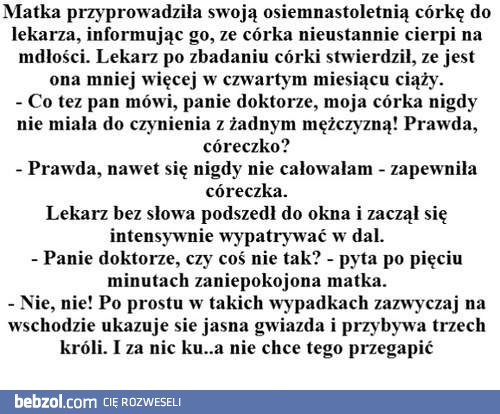 Matka przyprowadziła swoją osiemnastoletnią córkę do lekarza, informując go, ze córka nieustannie cierpi na mdłości. Lekarz po zbadaniu córki stwierdził, ze jest ona mniej więcej w czwartym miesiącu ciąży.
- Co tez pan mówi, panie doktorze, moja córka nigdy nie miała do czynienia z żadnym mężczyzną! Prawda, córeczko?
- Prawda, nawet się nigdy nie całowałam - zapewniła córeczka.
Lekarz bez słowa podszedł do okna i zaczął się intensywnie wypatrywać w dal.
- Panie doktorze, czy coś nie tak? - pyta po pięciu minutach zaniepokojona matka.
- Nie, nie! Po prostu w takich wypadkach zazwyczaj na wschodzie ukazuje sie jasna gwiazda i przybywa trzech króli. I za nic ku..a nie chce tego przegapić

bebzol.com CIĘ ROZWESELI